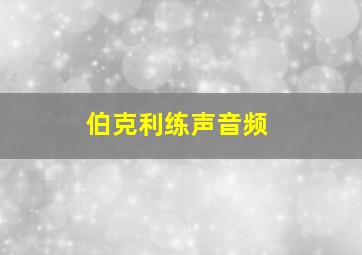 伯克利练声音频